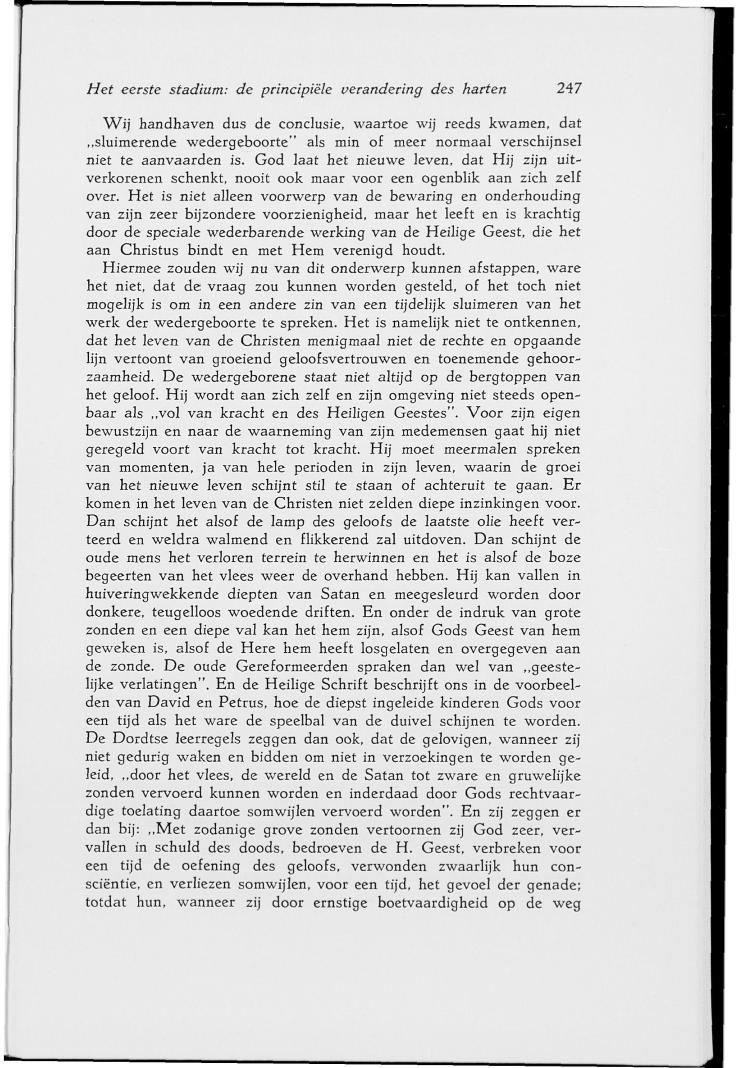 Het eerste stadium: de principiële verandering des harten 247

Wij handhaven dus de conclusie, waartoe wij reeds kwamen, dat „sluimerende wedergeboorte" als min of meer normaal verschijnsel niet te aanvaarden is. God laat het nieuwe leven, dat Hij zijn uitverkorenen schenkt, nooit ook maar voor een ogenblik aan zich zelf over. Het is niet alleen voorwerp van de bewaring en onderhouding van zijn zeer bijzondere voorzienigheid, maar het leeft en is krachtig door de speciale wederbarende werking van de Heilige Geest, die het aan Christus bindt en met Hem verenigd houdt.

Hiermee zouden wij nu van dit onderwerp kunnen afstappen, ware het niet, dat de vraag zou kunnen worden gesteld, of het toch niet mogelijk is om in een andere zin van een tijdelijk sluimeren van het werk der wedergeboorte te spreken. Het is namelijk niet te ontkennen, dat het leven van de Christen menigmaal niet de rechte en opgaande lijn vertoont van groeiend geloofsvertrouwen en toenemende gehoorzaamheid. De wedergeborene staat niet altijd op de bergtoppen van het geloof. Hij wordt aan zich zelf en zijn omgeving niet steeds openbaar als „vol van kracht en des Heiligen Geestes". Voor zijn eigen bewustzijn en naar de waarneming van zijn medemensen gaat hij niet geregeld voort van kracht tot kracht. Hij moet meermalen spreken van momenten, ja van hele perioden in zijn leven, waarin de groei van het nieuwe leven schijnt stil te staan of achteruit te gaan. Er komen in het leven van de Christen niet zelden diepe inzinkingen voor. Dan schijnt het alsof de lamp des geloofs de laatste olie heeft verteerd en weldra walmend en flikkerend zal uitdoven. Dan schijnt de oude mens het verloren terrein te herwinnen en het is alsof de boze begeerten van het vlees weer de overhand hebben. Hij kan vallen in huiveringwekkende diepten van Satan en meegesleurd worden door donkere, teugelloos woedende driften. En onder de indruk van grote zonden en een diepe val kan het hem zijn, alsof Gods Geest van hem geweken is, alsof de Here hem heeft losgelaten en overgegeven aan de zonde. De oude Gereformeerden spraken dan wel van „geestelijke verlatingen". En de Heilige Schrift beschrijft ons in de voorbeelden van David en Petrus, hoe de diepst ingeleide kinderen Gods voor een tijd als het ware de speelbal van de duivel schijnen te worden. De Dordtse leerregels zeggen dan ook, dat de gelovigen, wanneer zij niet gedurig waken en bidden om niet in verzoekingen te worden geleid, „door het vlees, de wereld en de Satan tot zware en gruwelijke zonden vervoerd kunnen worden en inderdaad door Gods rechtvaardige toelating daartoe somwijlen vervoerd worden". En zij zeggen er dan bij: „Met zodanige grove zonden vertoornen zij God zeer, vervallen in schuld des doods, bedroeven de H. Geest, verbreken voor een tijd de oefening des geloofs, verwonden zwaarlijk hun consciëntie, en verliezen somwijlen, voor een tijd, het gevoel der genade; totdat hun, wanneer zij door ernstige boetvaardigheid op de weg